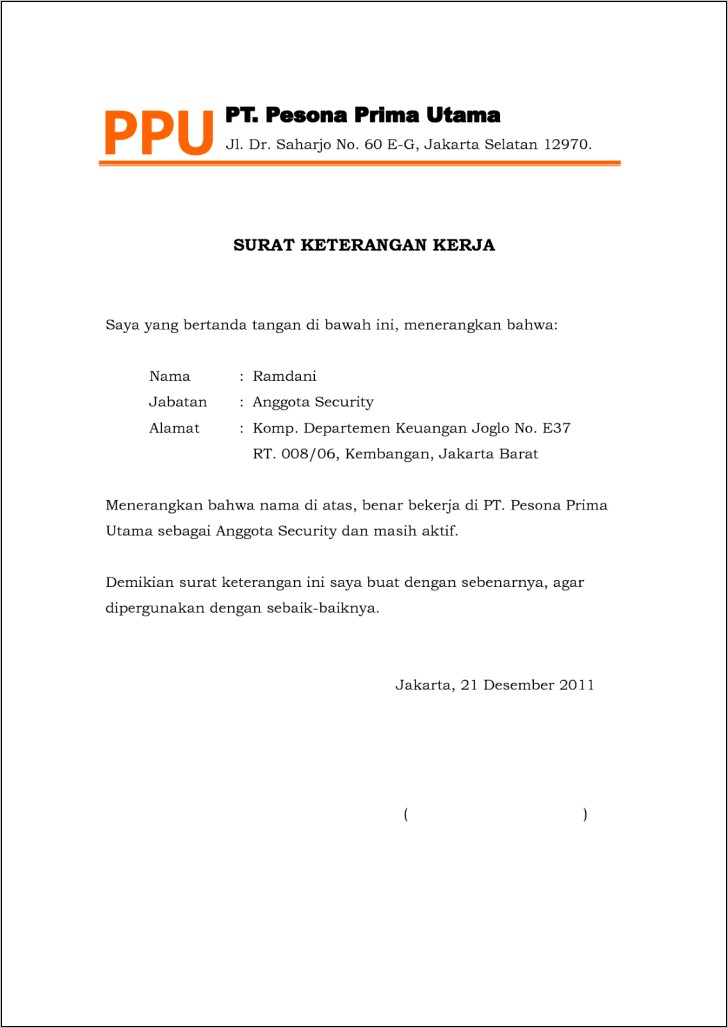 PPU PT. Pesona Prima Utama
Jl. Dr. Saharjo No. 60 E-G, Jakarta Selatan 12970.

SURAT KETERANGAN KERJA

Saya yang bertanda tangan di bawah ini, menerangkan bahwa:

Nama : Ramdani
Jabatan : Anggota Security
Alamat : Komp. Departemen Keuangan Joglo No. E37
RT. 008/06, Kembangan, Jakarta Barat

Menerangkan bahwa nama di atas, benar bekerja di PT. Pesona Prima Utama sebagai Anggota Security dan masih aktif.

Demikian surat keterangan ini saya buat dengan sebenarnya, agar dipergunakan dengan sebaik-baiknya.

Jakarta, 21 Desember 2011

( )